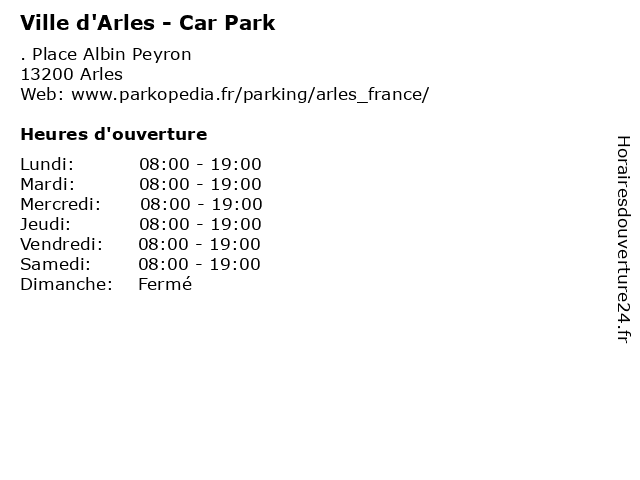 Ville d'Arles - Car Park

. Place Albin Peyron
13200 Arles
Web: www.parkopedia.fr/parking/arles_france/

Heures d'ouverture

Lundi: 08:00 - 19:00
Mardi: 08:00 - 19:00
Mercredi: 08:00 - 19:00
Jeudi: 08:00 - 19:00
Vendredi: 08:00 - 19:00
Samedi: 08:00 - 19:00
Dimanche: Fermé

Horairesdouverture24.fr